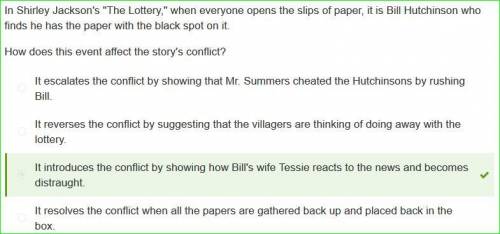 In Shirley Jackson's "The Lottery," when everyone opens the slips of paper, it is Bill Hutchinson who finds he has the paper with the black spot on it.

How does this event affect the story's conflict?

It escalates the conflict by showing that Mr. Summers cheated the Hutchinsons by rushing Bill.

It reverses the conflict by suggesting that the villagers are thinking of doing away with the lottery.

It introduces the conflict by showing how Bill's wife Tessie reacts to the news and becomes distraught.

It resolves the conflict when all the papers are gathered back up and placed back in the box.